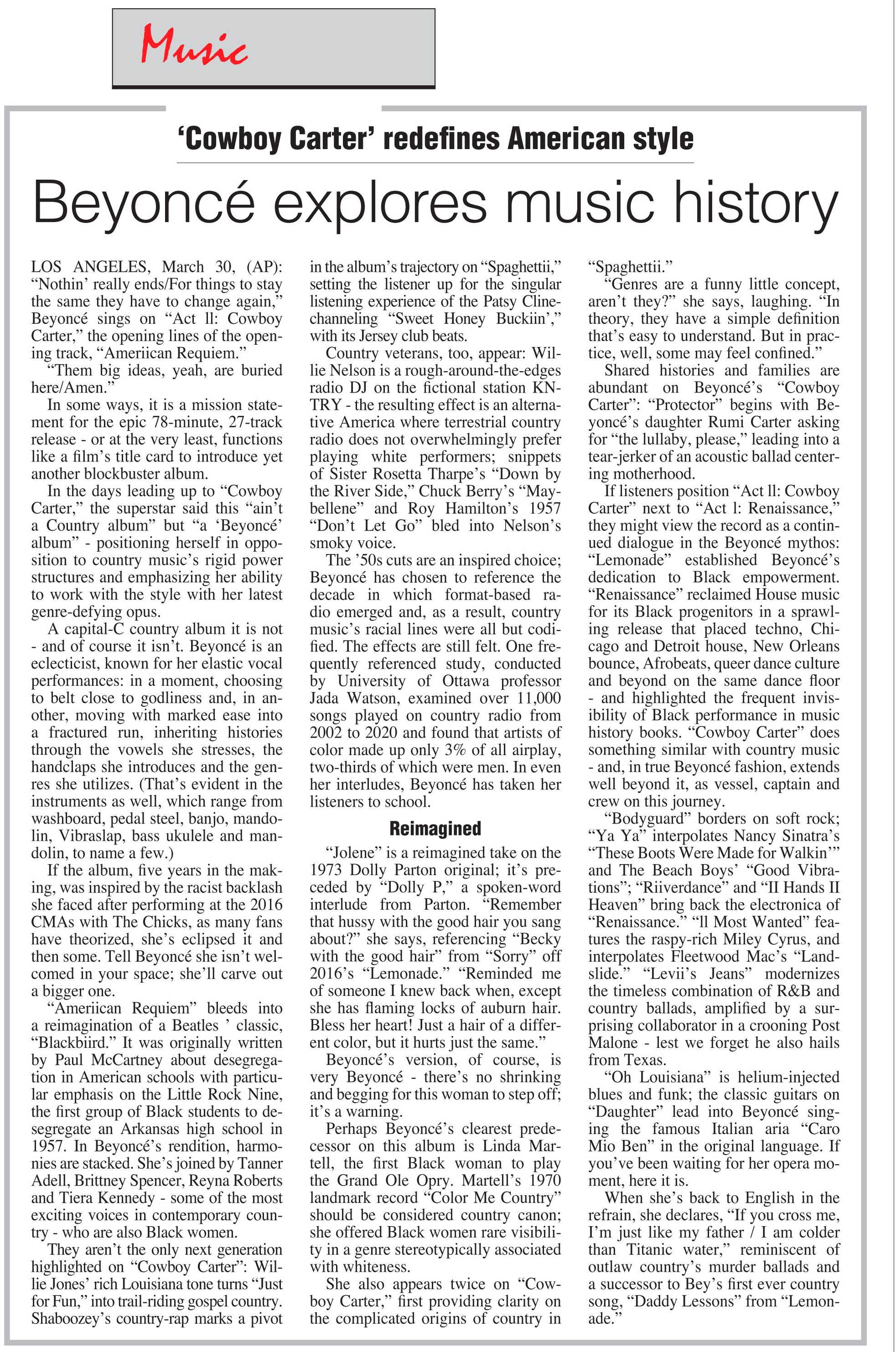 Music

'Cowboy Carter' redefines American style

Beyoncé explores music history

LOS ANGELES, March 30, (AP): "Nothin' really ends/For things to stay the same they have to change again," Beyoncé sings on "Act ll: Cowboy Carter," the opening lines of the opening track, "Ameriican Requiem."

"Them big ideas, yeah, are buried here/Amen."

In some ways, it is a mission statement for the epic 78-minute, 27-track release - or at the very least, functions like a film's title card to introduce yet another blockbuster album.

In the days leading up to "Cowboy Carter," the superstar said this "ain't a Country album" but "a 'Beyoncé' album" - positioning herself in opposition to country music's rigid power structures and emphasizing her ability to work with the style with her latest genre-defying opus.

A capital-C country album it is not - and of course it isn't. Beyoncé is an eclecticist, known for her elastic vocal performances: in a moment, choosing to belt close to godliness and, in another, moving with marked ease into a fractured run, inheriting histories through the vowels she stresses, the handclaps she introduces and the genres she utilizes. (That's evident in the instruments as well, which range from washboard, pedal steel, banjo, mandolin, Vibraslap, bass ukulele and mandolin, to name a few.)

If the album, five years in the making, was inspired by the racist backlash she faced after performing at the 2016 CMAs with The Chicks, as many fans have theorized, she's eclipsed it and then some. Tell Beyoncé she isn't welcomed in your space; she'll carve out a bigger one.

"Ameriican Requiem" bleeds into a reimagination of a Beatles ' classic, "Blackbiird." It was originally written by Paul McCartney about desegregation in American schools with particular emphasis on the Little Rock Nine, the first group of Black students to desegregate an Arkansas high school in 1957. In Beyoncé's rendition, harmonies are stacked. She's joined by Tanner Adell, Brittney Spencer, Reyna Roberts and Tiera Kennedy - some of the most exciting voices in contemporary country - who are also Black women.

They aren't the only next generation highlighted on "Cowboy Carter": Willie Jones' rich Louisiana tone turns "Just for Fun," into trail-riding gospel country. Shaboozey's country-rap marks a pivot in the album's trajectory on "Spaghettii," setting the listener up for the singular listening experience of the Patsy Cline-channeling "Sweet Honey Buckiin'," with its Jersey club beats.

Country veterans, too, appear: Willie Nelson is a rough-around-the-edges radio DJ on the fictional station KNTRY - the resulting effect is an alternative America where terrestrial country radio does not overwhelmingly prefer playing white performers; snippets of Sister Rosetta Tharpe's "Down by the River Side," Chuck Berry's "Maybellene" and Roy Hamilton's 1957 "Don't Let Go" bled into Nelson's smoky voice.

The '50s cuts are an inspired choice; Beyoncé has chosen to reference the decade in which format-based radio emerged and, as a result, country music's racial lines were all but codified. The effects are still felt. One frequently referenced study, conducted by University of Ottawa professor Jada Watson, examined over 11,000 songs played on country radio from 2002 to 2020 and found that artists of color made up only 3% of all airplay, two-thirds of which were men. In even her interludes, Beyoncé has taken her listeners to school.

Reimagined

"Jolene" is a reimagined take on the 1973 Dolly Parton original; it's preceded by "Dolly P," a spoken-word interlude from Parton. "Remember that hussy with the good hair you sang about?" she says, referencing "Becky with the good hair" from "Sorry" off 2016's "Lemonade." "Reminded me of someone I knew back when, except she has flaming locks of auburn hair. Bless her heart! Just a hair of a different color, but it hurts just the same."

Beyoncé's version, of course, is very Beyoncé - there's no shrinking and begging for this woman to step off; it's a warning.

Perhaps Beyoncé's clearest predecessor on this album is Linda Martell, the first Black woman to play the Grand Ole Opry. Martell's 1970 landmark record "Color Me Country" should be considered country canon; she offered Black women rare visibility in a genre stereotypically associated with whiteness.

She also appears twice on "Cowboy Carter," first providing clarity on the complicated origins of country in "Spaghettii."

"Genres are a funny little concept, aren't they?" she says, laughing. "In theory, they have a simple definition that's easy to understand. But in practice, well, some may feel confined."

Shared histories and families are abundant on Beyoncé's "Cowboy Carter": "Protector" begins with Beyoncé's daughter Rumi Carter asking for "the lullaby, please," leading into a tear-jerker of an acoustic ballad centering motherhood.

If listeners position "Act ll: Cowboy Carter" next to "Act l: Renaissance," they might view the record as a continued dialogue in the Beyoncé mythos: "Lemonade" established Beyoncé's dedication to Black empowerment. "Renaissance" reclaimed House music for its Black progenitors in a sprawling release that placed techno, Chicago and Detroit house, New Orleans bounce, Afrobeats, queer dance culture and beyond on the same dance floor - and highlighted the frequent invisibility of Black performance in music history books. "Cowboy Carter" does something similar with country music - and, in true Beyoncé fashion, extends well beyond it, as vessel, captain and crew on this journey.

"Bodyguard" borders on soft rock; "Ya Ya" interpolates Nancy Sinatra's "These Boots Were Made for Walkin'" and The Beach Boys' "Good Vibrations"; "Riiverdance" and "II Hands II Heaven" bring back the electronica of "Renaissance." "ll Most Wanted" features the raspy-rich Miley Cyrus, and interpolates Fleetwood Mac's "Landslide." "Levii's Jeans" modernizes the timeless combination of R&B and country ballads, amplified by a surprising collaborator in a crooning Post Malone - lest we forget he also hails from Texas.

"Oh Louisiana" is helium-injected blues and funk; the classic guitars on "Daughter" lead into Beyoncé singing the famous Italian aria "Caro Mio Ben" in the original language. If you've been waiting for her opera moment, here it is.

When she's back to English in the refrain, she declares, "If you cross me, I'm just like my father / I am colder than Titanic water," reminiscent of outlaw country's murder ballads and a successor to Bey's first ever country song, "Daddy Lessons" from "Lemonade."